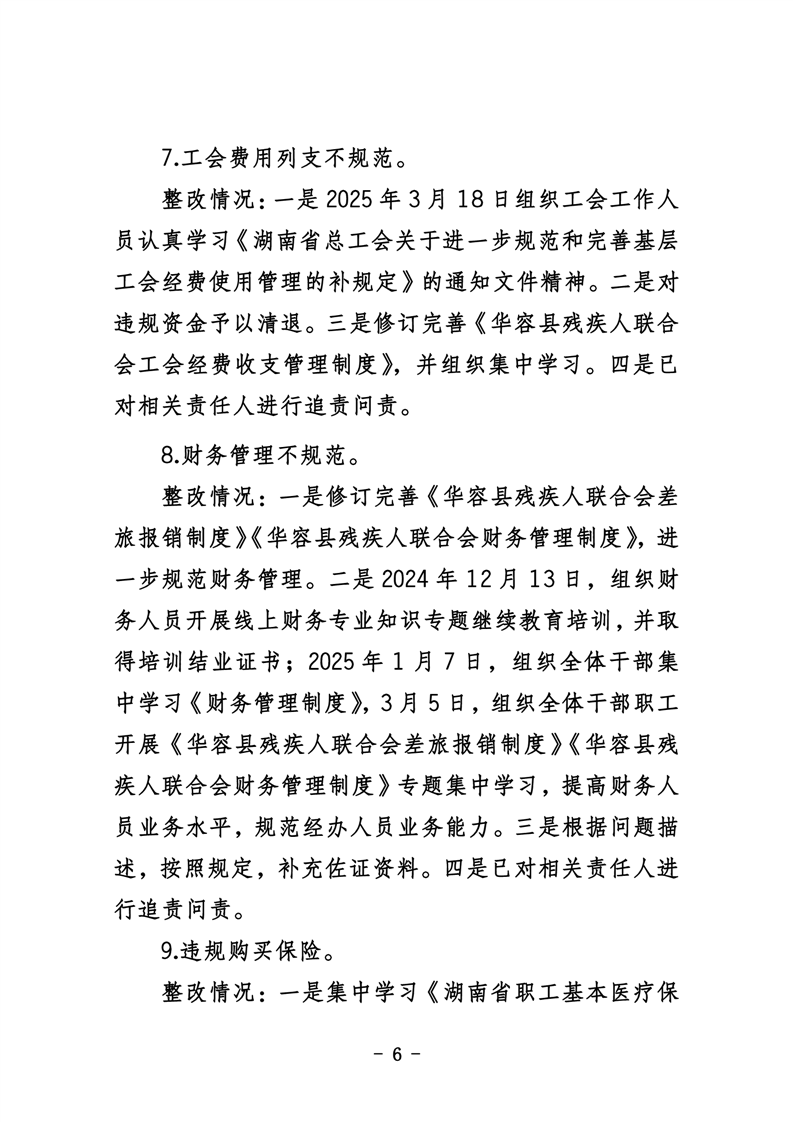 7.工会费用列支不规范。

整改情况：一是 2025 年 3 月 18 日组织工会工作人员认真学习《湖南省总工会关于进一步规范和完善基层工会经费使用管理的补规定》的通知文件精神。二是对违规资金予以清退。三是修订完善《华容县残疾人联合会工会经费收支管理制度》，并组织集中学习。四是已对相关责任人进行追责问责。

8.财务管理不规范。

整改情况：一是修订完善《华容县残疾人联合会差旅报销制度》《华容县残疾人联合会财务管理制度》，进一步规范财务管理。二是 2024 年 12 月 13 日，组织财务人员开展线上财务专业知识专题继续教育培训，并取得培训结业证书；2025 年 1 月 7 日，组织全体干部集中学习《财务管理制度》，3 月 5 日，组织全体干部职工开展《华容县残疾人联合会差旅报销制度》《华容县残疾人联合会财务管理制度》专题集中学习，提高财务人员业务水平，规范经办人员业务能力。三是根据问题描述，按照规定，补充佐证资料。四是已对相关责任人进行追责问责。

9.违规购买保险。

整改情况：一是集中学习《湖南省职工基本医疗保

- 6 -